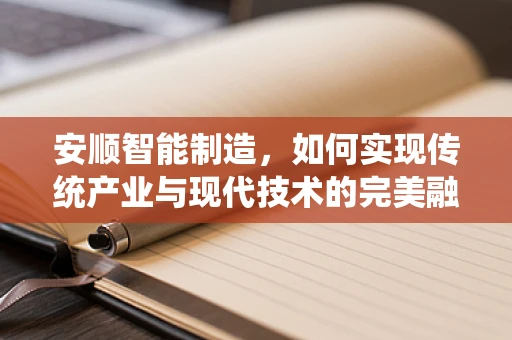 安顺智能制造，如何实现传统产业与现代技术的完美融